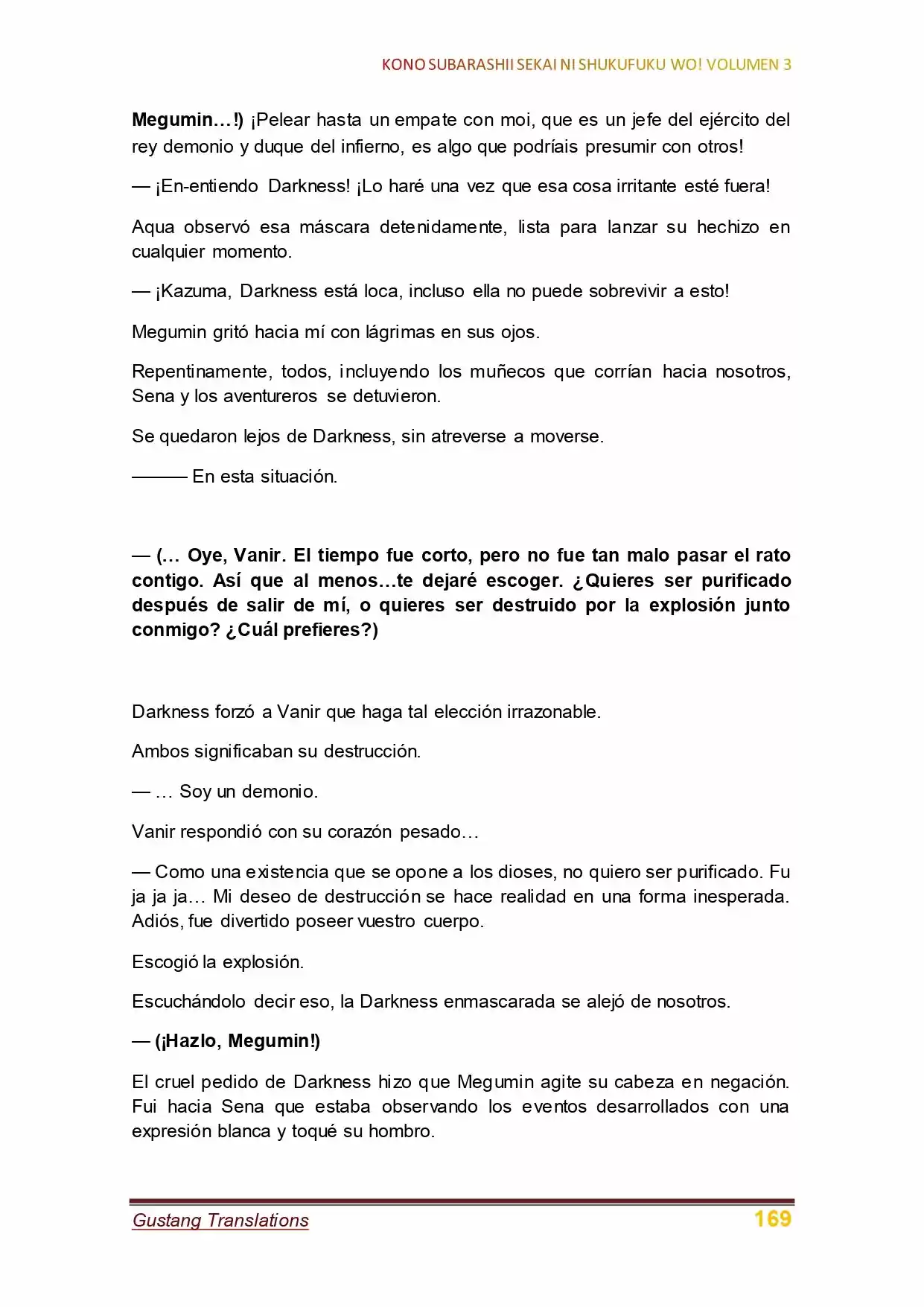 KONO SUBARASHII SEKAI NI SHUKUFUKU WO! VOLUMEN 3

Megumin…!) ¡Pelear hasta un empate con moi, que es un jefe del ejército del rey demonio y duque del infierno, es algo que podríais presumir con otros!

— ¡En-entiendo Darkness! ¡Lo haré una vez que esa cosa irritante esté fuera!

Aqua observó esa máscara detenidamente, lista para lanzar su hechizo en cualquier momento.

— ¡Kazuma, Darkness está loca, incluso ella no puede sobrevivir a esto!

Megumin gritó hacia mí con lágrimas en sus ojos.

Repentinamente, todos, incluyendo los muñecos que corrían hacia nosotros, Sena y los aventureros se detuvieron.

Se quedaron lejos de Darkness, sin atreverse a moverse.

——— En esta situación.

— (… Oye, Vanir. El tiempo fue corto, pero no fue tan malo pasar el rato contigo. Así que al menos…te dejaré escoger. ¿Quieres ser purificado después de salir de mí, o quieres ser destruido por la explosión junto conmigo? ¿Cuál prefieres?)

Darkness forzó a Vanir que haga tal elección irrazonable.

Ambos significaban su destrucción.

— … Soy un demonio.

Vanir respondió con su corazón pesado…

— Como una existencia que se opone a los dioses, no quiero ser purificado. Fu ja ja ja… Mi deseo de destrucción se hace realidad en una forma inesperada. Adiós, fue divertido poseer vuestro cuerpo.

Escogió la explosión.

Escuchándolo decir eso, la Darkness enmascarada se alejó de nosotros.

— (¡Hazlo, Megumin!)

El cruel pedido de Darkness hizo que Megumin agite su cabeza en negación. Fui hacia Sena que estaba observando los eventos desarrollados con una expresión blanca y toqué su hombro.

Gustang Translations
169